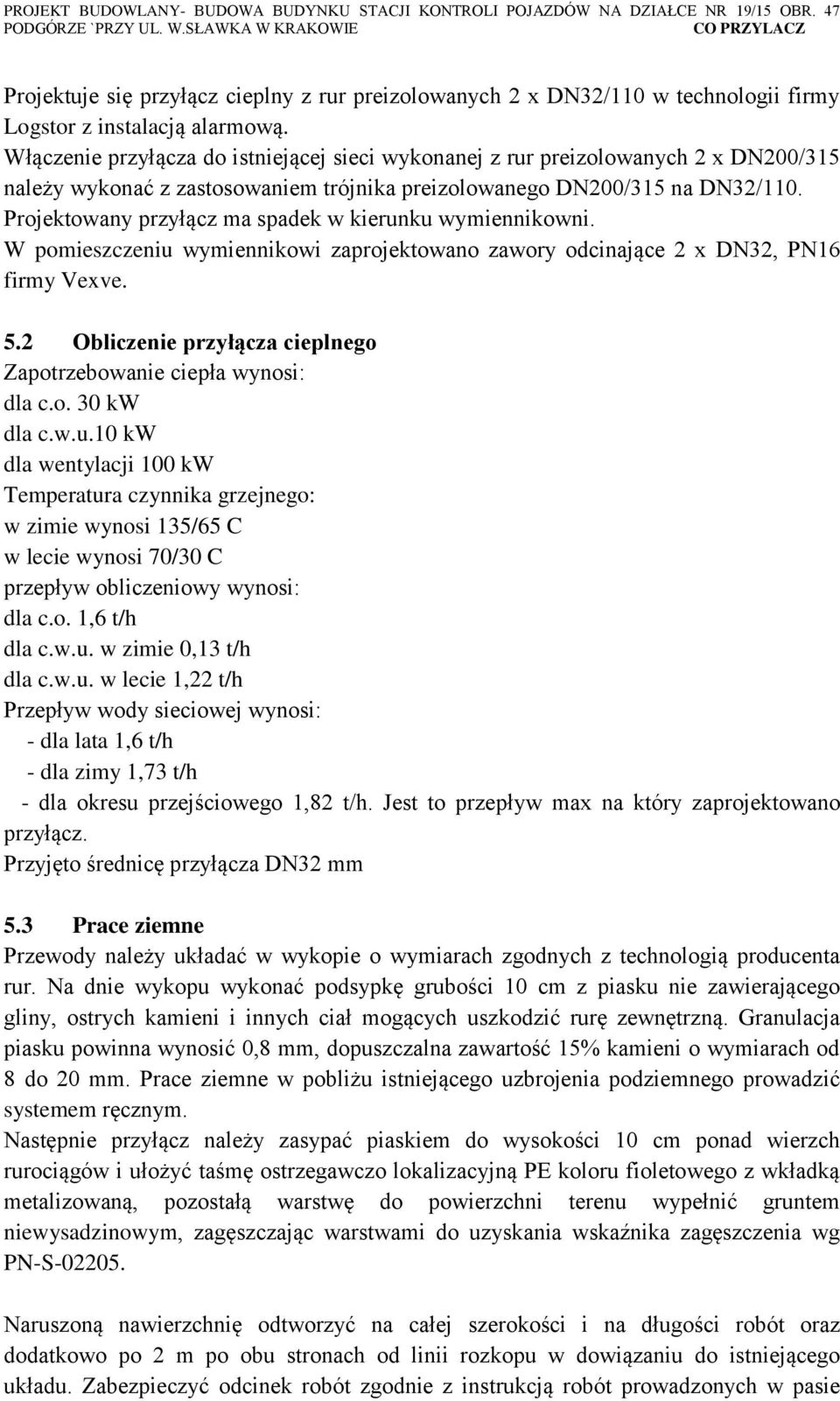 PROJEKT BUDOWLANY- BUDOWA BUDYNKU STACJI KONTROLI POJAZDÓW NA DZIAŁCE NR 19/15 OBR. 47 PODGÓRZE `PRZY UL. W.SŁAWKA W KRAKOWIE CO PRZYLACZ

Projektuje się przyłącz cieplny z rur preizolowanych 2 x DN32/110 w technologii firmy Logstor z instalacją alarmową.
Włączenie przyłącza do istniejącej sieci wykonanej z rur preizolowanych 2 x DN200/315 należy wykonać z zastosowaniem trójnika preizolowanego DN200/315 na DN32/110.
Projektowany przyłącz ma spadek w kierunku wymiennikowni.
W pomieszczeniu wymiennikowi zaprojektowano zawory odcinające 2 x DN32, PN16 firmy Vexve.

5.2 Obliczenie przyłącza cieplnego
Zapotrzebowanie ciepła wynosi:
dla c.o. 30 kW
dla c.w.u.10 kW
dla wentylacji 100 kW
Temperatura czynnika grzejnego:
w zimie wynosi 135/65 C
w lecie wynosi 70/30 C
przepływ obliczeniowy wynosi:
dla c.o. 1,6 t/h
dla c.w.u. w zimie 0,13 t/h
dla c.w.u. w lecie 1,22 t/h
Przepływ wody sieciowej wynosi:
- dla lata 1,6 t/h
- dla zimy 1,73 t/h
- dla okresu przejściowego 1,82 t/h. Jest to przepływ max na który zaprojektowano przyłącz.
Przyjęto średnicę przyłącza DN32 mm

5.3 Prace ziemne
Przewody należy układać w wykopie o wymiarach zgodnych z technologią producenta rur. Na dnie wykopu wykonać podsypkę grubości 10 cm z piasku nie zawierającego gliny, ostrych kamieni i innych ciał mogących uszkodzić rurę zewnętrzną. Granulacja piasku powinna wynosić 0,8 mm, dopuszczalna zawartość 15% kamieni o wymiarach od 8 do 20 mm. Prace ziemne w pobliżu istniejącego uzbrojenia podziemnego prowadzić systemem ręcznym.
Następnie przyłącz należy zasypać piaskiem do wysokości 10 cm ponad wierzch rurociągów i ułożyć taśmę ostrzegawczo lokalizacyjną PE koloru fioletowego z wkładką metalizowaną, pozostałą warstwę do powierzchni terenu wypełnić gruntem niewysadzinowym, zagęszczając warstwami do uzyskania wskaźnika zagęszczenia wg PN-S-02205.

Naruszoną nawierzchnię odtworzyć na całej szerokości i na długości robót oraz dodatkowo po 2 m po obu stronach od linii rozkopu w dowiązaniu do istniejącego układu. Zabezpieczyć odcinek robót zgodnie z instrukcją robót prowadzonych w pasie